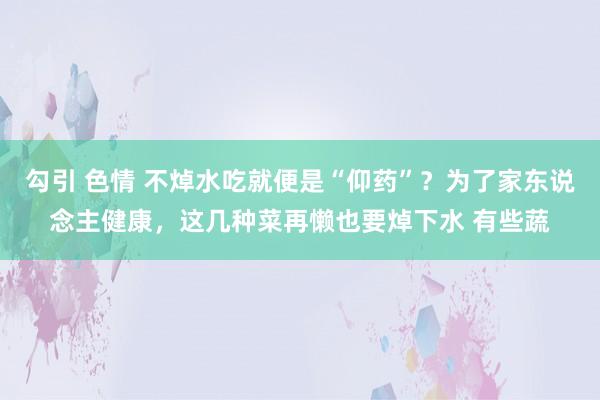 勾引 色情 不焯水吃就便是“仰药”？为了家东说念主健康，这几种菜再懒也要焯下水 有些蔬